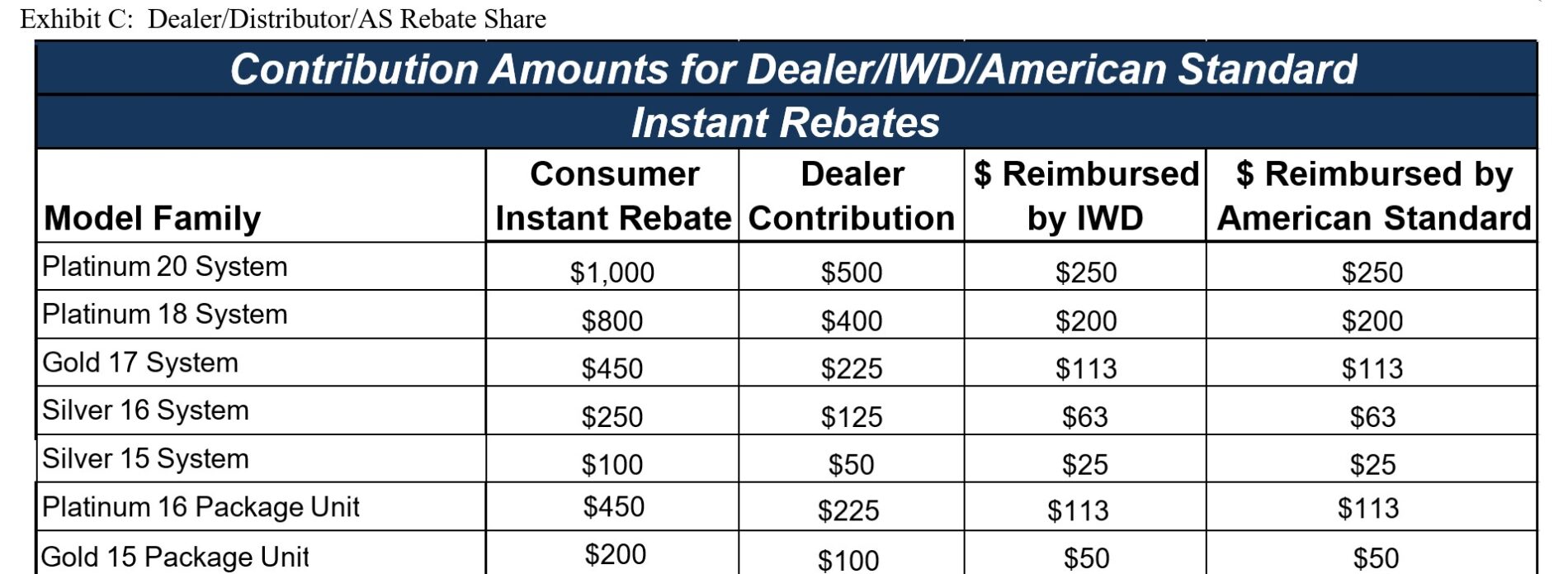 Exhibit C: Dealer/Distributor/AS Rebate Share

Contribution Amounts for Dealer/IWD/American Standard

Instant Rebates

| Model Family | Consumer Instant Rebate | Dealer Contribution | \$ Reimbursed by IWD | \$ Reimbursed by American Standard |
|---|---|---|---|---|
| Platinum 20 System | \$1,000 | \$500 | \$250 | \$250 |
| Platinum 18 System | \$800 | \$400 | \$200 | \$200 |
| Gold 17 System | \$450 | \$225 | \$113 | \$113 |
| Silver 16 System | \$250 | \$125 | \$63 | \$63 |
| Silver 15 System | \$100 | \$50 | \$25 | \$25 |
| Platinum 16 Package Unit | \$450 | \$225 | \$113 | \$113 |
| Gold 15 Package Unit | \$200 | \$100 | \$50 | \$50 |